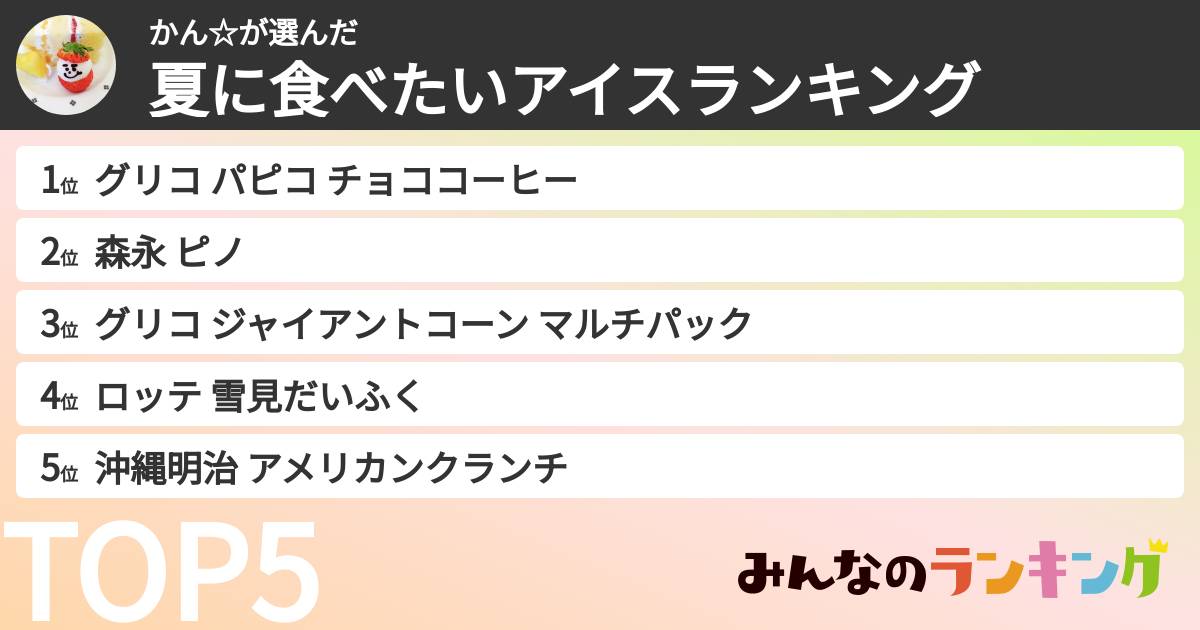 かん☆が選んだ
夏に食べたいアイスランキング

1位 グリコ パピコ チョココーヒー
2位 森永 ピノ
3位 グリコ ジャイアントコーン マルチパック
4位 ロッテ 雪見だいふく
5位 沖縄明治 アメリカンクランチ

TOP5

みんなのランキング